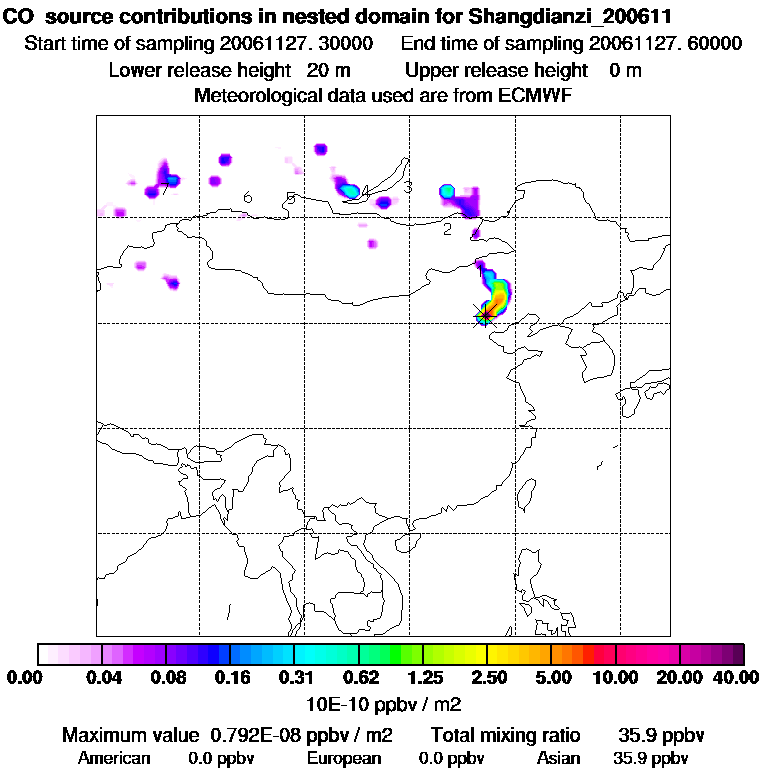 CO source contributions in nested domain for Shangdianzi_200611
Start time of sampling 20061127. 30000 End time of sampling 20061127. 60000
Lower release height 20 m Upper release height 0 m
Meteorological data used are from ECMWF

7
6
5
4
3
2
1

0.00 0.04 0.08 0.16 0.31 0.62 1.25 2.50 5.00 10.00 20.00 40.00
10E-10 ppbv / m2

Maximum value 0.792E-08 ppbv / m2 Total mixing ratio 35.9 ppbv
American 0.0 ppbv European 0.0 ppbv Asian 35.9 ppbv